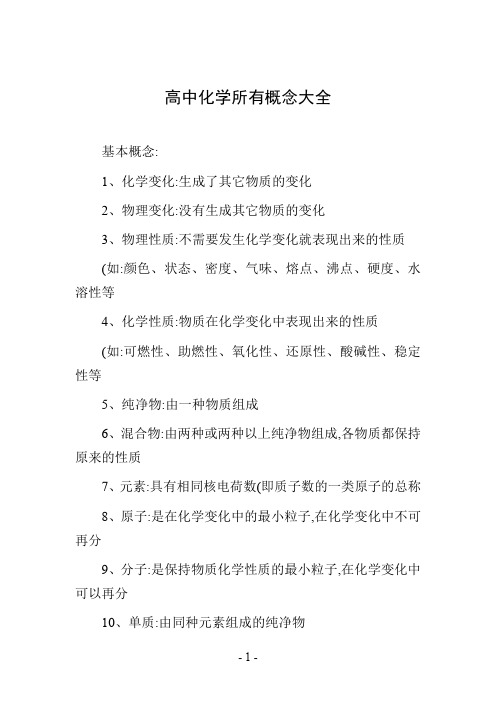 高中化学所有概念大全

基本概念:

1、化学变化:生成了其它物质的变化

2、物理变化:没有生成其它物质的变化

3、物理性质:不需要发生化学变化就表现出来的性质

(如:颜色、状态、密度、气味、熔点、沸点、硬度、水溶性等

4、化学性质:物质在化学变化中表现出来的性质

(如:可燃性、助燃性、氧化性、还原性、酸碱性、稳定性等

5、纯净物:由一种物质组成

6、混合物:由两种或两种以上纯净物组成,各物质都保持原来的性质

7、元素:具有相同核电荷数(即质子数的一类原子的总称

8、原子:是在化学变化中的最小粒子,在化学变化中不可再分

9、分子:是保持物质化学性质的最小粒子,在化学变化中可以再分

10、单质:由同种元素组成的纯净物

- 1 -